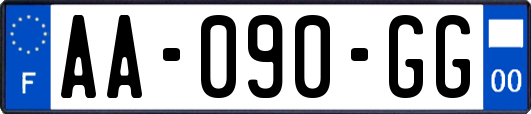 F

AA-090-GG

00